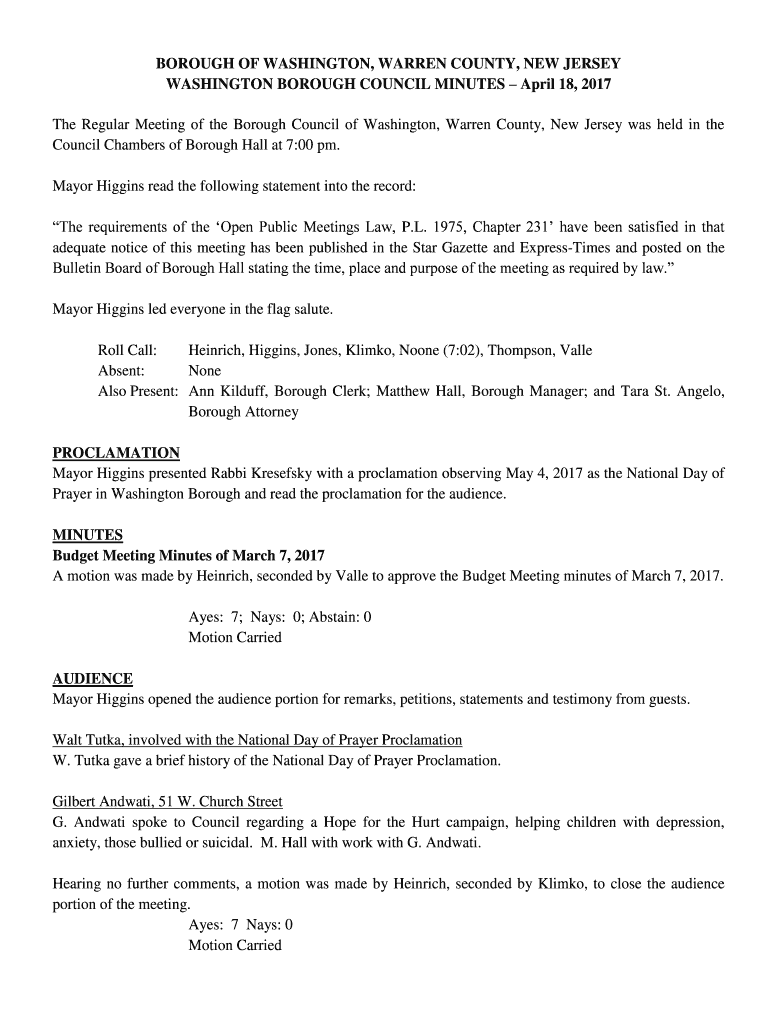 BOROUGH OF WASHINGTON, WARREN COUNTY, NEW JERSEY
WASHINGTON BOROUGH COUNCIL MINUTES – April 18, 2017

The Regular Meeting of the Borough Council of Washington, Warren County, New Jersey was held in the Council Chambers of Borough Hall at 7:00 pm.

Mayor Higgins read the following statement into the record:

"The requirements of the 'Open Public Meetings Law, P.L. 1975, Chapter 231' have been satisfied in that adequate notice of this meeting has been published in the Star Gazette and Express-Times and posted on the Bulletin Board of Borough Hall stating the time, place and purpose of the meeting as required by law."

Mayor Higgins led everyone in the flag salute.

Roll Call: Heinrich, Higgins, Jones, Klimko, Noone (7:02), Thompson, Valle
Absent: None
Also Present: Ann Kilduff, Borough Clerk; Matthew Hall, Borough Manager; and Tara St. Angelo, Borough Attorney

PROCLAMATION
Mayor Higgins presented Rabbi Kresefsky with a proclamation observing May 4, 2017 as the National Day of Prayer in Washington Borough and read the proclamation for the audience.

MINUTES
Budget Meeting Minutes of March 7, 2017
A motion was made by Heinrich, seconded by Valle to approve the Budget Meeting minutes of March 7, 2017.

Ayes: 7; Nays: 0; Abstain: 0
Motion Carried

AUDIENCE
Mayor Higgins opened the audience portion for remarks, petitions, statements and testimony from guests.

Walt Tutka, involved with the National Day of Prayer Proclamation
W. Tutka gave a brief history of the National Day of Prayer Proclamation.

Gilbert Andwati, 51 W. Church Street
G. Andwati spoke to Council regarding a Hope for the Hurt campaign, helping children with depression, anxiety, those bullied or suicidal. M. Hall with work with G. Andwati.

Hearing no further comments, a motion was made by Heinrich, seconded by Klimko, to close the audience portion of the meeting.
Ayes: 7 Nays: 0
Motion Carried